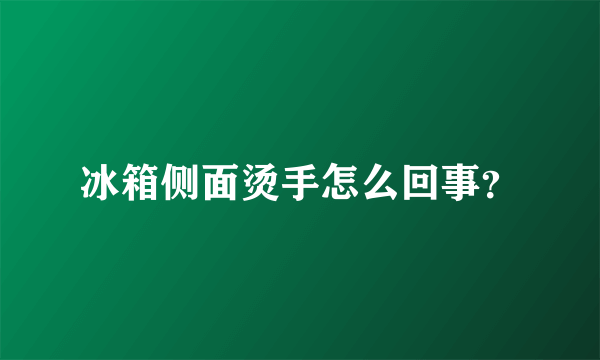 冰箱侧面烫手怎么回事?